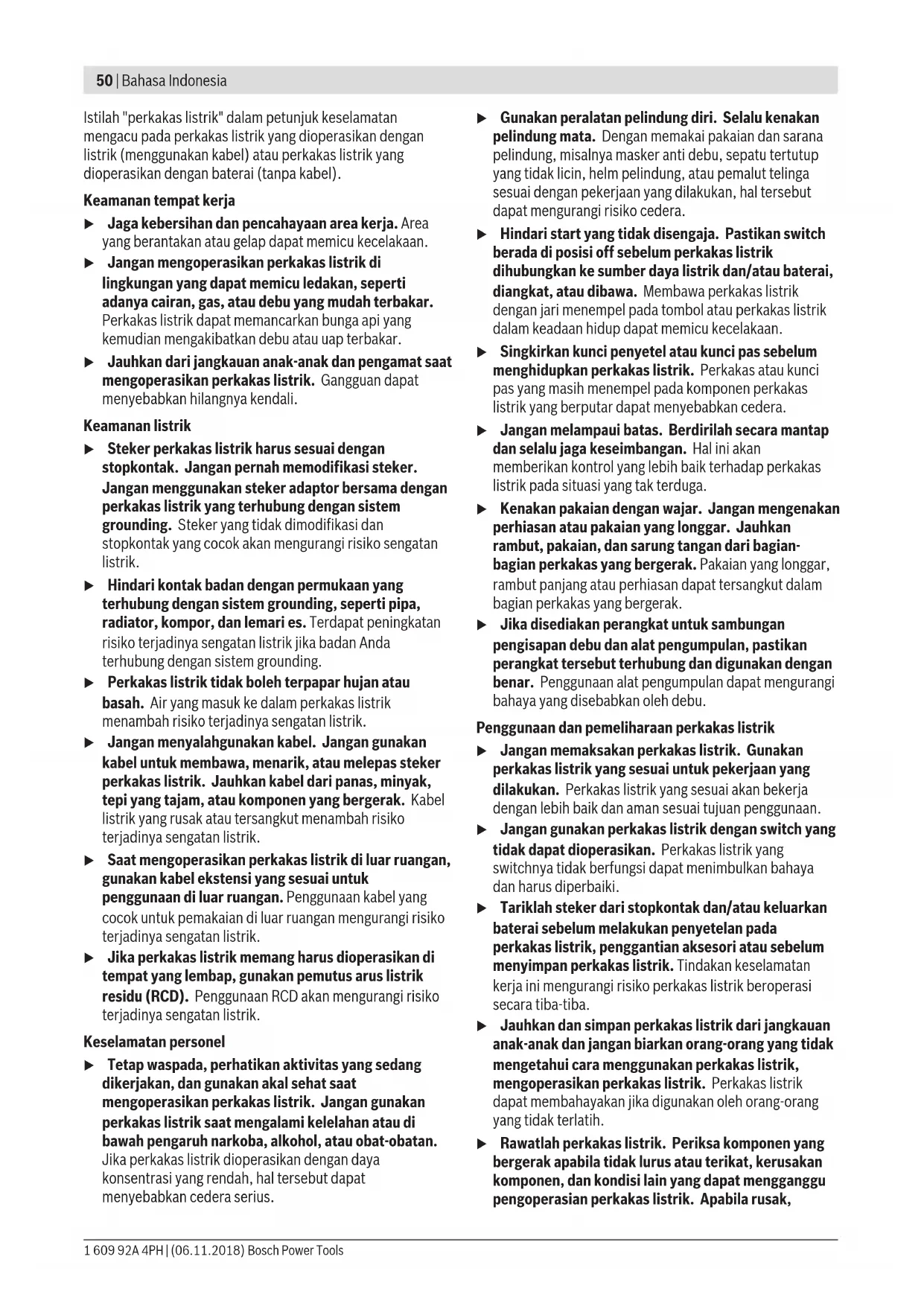 50 | Bahasa Indonesia

Istilah "perkakas listrik" dalam petunjuk keselamatan mengacu pada perkakas listrik yang dioperasikan dengan listrik (menggunakan kabel) atau perkakas listrik yang dioperasikan dengan baterai (tanpa kabel).

Keamanan tempat kerja

▶ Jaga kebersihan dan pencahayaan area kerja. Area yang berantakan atau gelap dapat memicu kecelakaan.

▶ Jangan mengoperasikan perkakas listrik di lingkungan yang dapat memicu ledakan, seperti adanya cairan, gas, atau debu yang mudah terbakar. Perkakas listrik dapat memancarkan bunga api yang kemudian mengakibatkan debu atau uap terbakar.

▶ Jauhkan dari jangkauan anak-anak dan pengamat saat mengoperasikan perkakas listrik. Gangguan dapat menyebabkan hilangnya kendali.

Keamanan listrik

▶ Steker perkakas listrik harus sesuai dengan stopkontak. Jangan pernah memodifikasi steker. Jangan menggunakan steker adaptor bersama dengan perkakas listrik yang terhubung dengan sistem grounding. Steker yang tidak dimodifikasi dan stopkontak yang cocok akan mengurangi risiko sengatan listrik.

▶ Hindari kontak badan dengan permukaan yang terhubung dengan sistem grounding, seperti pipa, radiator, kompor, dan lemari es. Terdapat peningkatan risiko terjadinya sengatan listrik jika badan Anda terhubung dengan sistem grounding.

▶ Perkakas listrik tidak boleh terpapar hujan atau basah. Air yang masuk ke dalam perkakas listrik menambah risiko terjadinya sengatan listrik.

▶ Jangan menyalahgunakan kabel. Jangan gunakan kabel untuk membawa, menarik, atau melepas steker perkakas listrik. Jauhkan kabel dari panas, minyak, tepi yang tajam, atau komponen yang bergerak. Kabel listrik yang rusak atau tersangkut menambah risiko terjadinya sengatan listrik.

▶ Saat mengoperasikan perkakas listrik di luar ruangan, gunakan kabel ekstensi yang sesuai untuk penggunaan di luar ruangan. Penggunaan kabel yang cocok untuk pemakaian di luar ruangan mengurangi risiko terjadinya sengatan listrik.

▶ Jika perkakas listrik memang harus dioperasikan di tempat yang lembap, gunakan pemutus arus listrik residu (RCD). Penggunaan RCD akan mengurangi risiko terjadinya sengatan listrik.

Keselamatan personel

▶ Tetap waspada, perhatikan aktivitas yang sedang dikerjakan, dan gunakan akal sehat saat mengoperasikan perkakas listrik. Jangan gunakan perkakas listrik saat mengalami kelelahan atau di bawah pengaruh narkoba, alkohol, atau obat-obatan. Jika perkakas listrik dioperasikan dengan daya konsentrasi yang rendah, hal tersebut dapat menyebabkan cedera serius.

▶ Gunakan peralatan pelindung diri. Selalu kenakan pelindung mata. Dengan memakai pakaian dan sarana pelindung, misalnya masker anti debu, sepatu tertutup yang tidak licin, helm pelindung, atau pemalut telinga sesuai dengan pekerjaan yang dilakukan, hal tersebut dapat mengurangi risiko cedera.

▶ Hindari start yang tidak disengaja. Pastikan switch berada di posisi off sebelum perkakas listrik dihubungkan ke sumber daya listrik dan/atau baterai, diangkat, atau dibawa. Membawa perkakas listrik dengan jari menempel pada tombol atau perkakas listrik dalam keadaan hidup dapat memicu kecelakaan.

▶ Singkirkan kunci penyetel atau kunci pas sebelum menghidupkan perkakas listrik. Perkakas atau kunci pas yang masih menempel pada komponen perkakas listrik yang berputar dapat menyebabkan cedera.

▶ Jangan melampaui batas. Berdirilah secara mantap dan selalu jaga keseimbangan. Hal ini akan memberikan kontrol yang lebih baik terhadap perkakas listrik pada situasi yang tak terduga.

▶ Kenakan pakaian dengan wajar. Jangan mengenakan perhiasan atau pakaian yang longgar. Jauhkan rambut, pakaian, dan sarung tangan dari bagian-bagian perkakas yang bergerak. Pakaian yang longgar, rambut panjang atau perhiasan dapat tersangkut dalam bagian perkakas yang bergerak.

▶ Jika disediakan perangkat untuk sambungan pengisapan debu dan alat pengumpulan, pastikan perangkat tersebut terhubung dan digunakan dengan benar. Penggunaan alat pengumpulan dapat mengurangi bahaya yang disebabkan oleh debu.

Penggunaan dan pemeliharaan perkakas listrik

▶ Jangan memaksakan perkakas listrik. Gunakan perkakas listrik yang sesuai untuk pekerjaan yang dilakukan. Perkakas listrik yang sesuai akan bekerja dengan lebih baik dan aman sesuai tujuan penggunaan.

▶ Jangan gunakan perkakas listrik dengan switch yang tidak dapat dioperasikan. Perkakas listrik yang switchnya tidak berfungsi dapat menimbulkan bahaya dan harus diperbaiki.

▶ Tariklah steker dari stopkontak dan/atau keluarkan baterai sebelum melakukan penyetelan pada perkakas listrik, penggantian aksesori atau sebelum menyimpan perkakas listrik. Tindakan keselamatan kerja ini mengurangi risiko perkakas listrik beroperasi secara tiba-tiba.

▶ Jauhkan dan simpan perkakas listrik dari jangkauan anak-anak dan jangan biarkan orang-orang yang tidak mengetahui cara menggunakan perkakas listrik, mengoperasikan perkakas listrik. Perkakas listrik dapat membahayakan jika digunakan oleh orang-orang yang tidak terlatih.

▶ Rawatlah perkakas listrik. Periksa komponen yang bergerak apabila tidak lurus atau terikat, kerusakan komponen, dan kondisi lain yang dapat mengganggu pengoperasian perkakas listrik. Apabila rusak,

1 609 92A 4PH | (06.11.2018) Bosch Power Tools